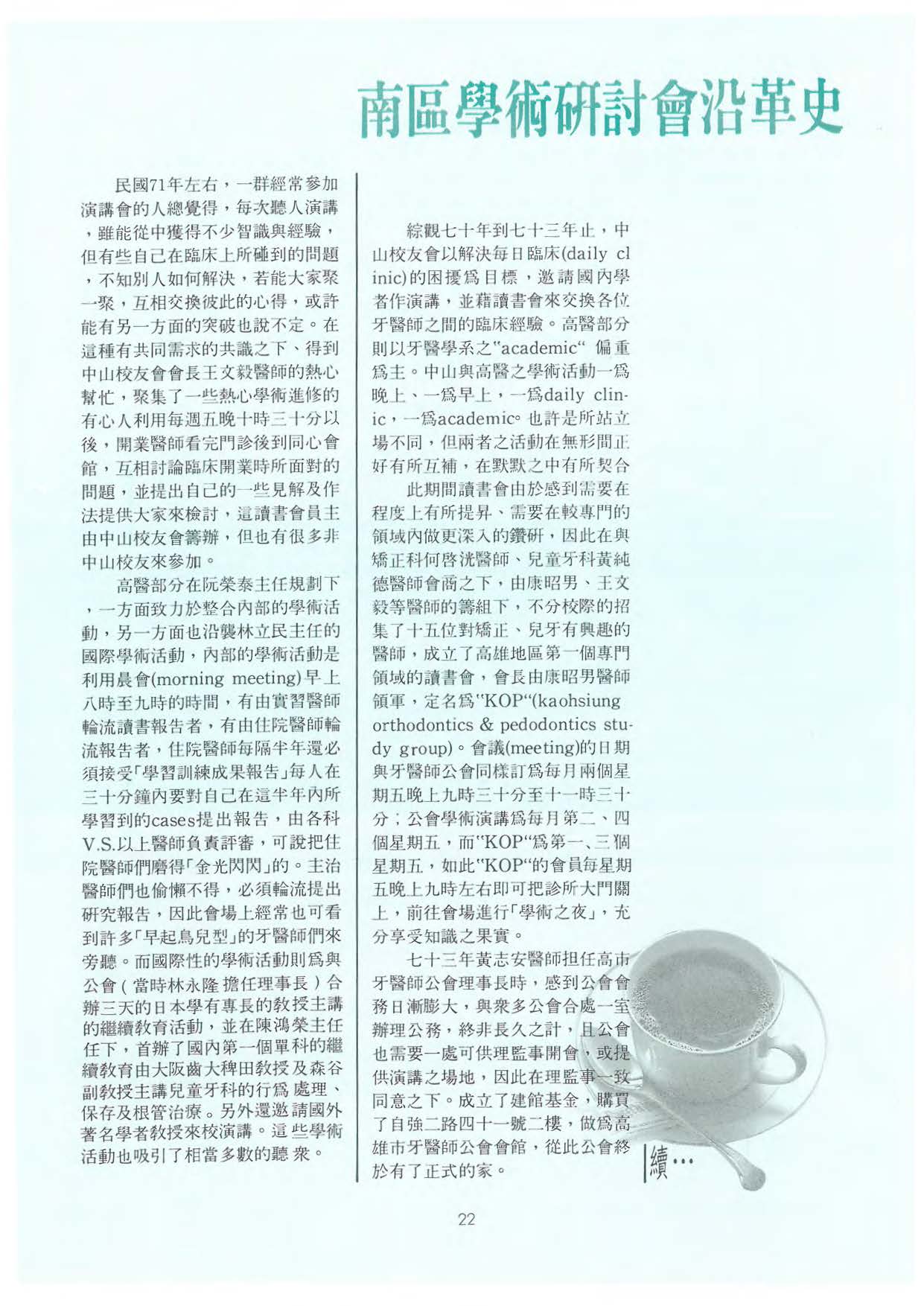 南區學術研討會沿革史

民國71年左右，一群經常參加演講會的人總覺得，每次聽人演講，雖能從中獲得不少智識與經驗，但有些自己在臨床上所碰到的問題，不知別人如何解決，若能大家聚一聚，互相交換彼此的心得，或許能有另一方面的突破也說不定。在這種有共同需求的共識之下、得到中山校友會會長王文毅醫師的熱心幫忙，聚集了一些熱心學術進修的有心人利用每週五晚十時三十分以後，開業醫師看完門診後到同心會館，互相討論臨床開業時所面對的問題，並提出自己的一些見解及作法提供大家來檢討，這讀書會員主由中山校友會籌辦，但也有很多非中山校友來參加。

高醫部分在阮榮泰主任規劃下，一方面致力於整合內部的學術活動，另一方面也沿襲林立民主任的國際學術活動，內部的學術活動是利用晨會(morning meeting)早上八時至九時的時間，有由實習醫師輪流讀書報告者，有由住院醫師輪流報告者，住院醫師每隔半年還必須接受「學習訓練成果報告」每人在三十分鐘內要對自己在這半年內所學習到的cases提出報告，由各科V.S.以上醫師負責評審，可說把住院醫師們磨得「金光閃閃」的。主治醫師們也偷懶不得，必須輪流提出研究報告，因此會場上經常也可看到許多「早起鳥兒型」的牙醫師們來旁聽。而國際性的學術活動則爲與公會（當時林永隆擔任理事長）合辦三天的日本學有專長的教授主講的繼續教育活動，並在陳鴻榮主任任下，首辦了國內第一個單科的繼續教育由大阪齒大稗田教授及森谷副教授主講兒童牙科的行爲處理、保存及根管治療。另外還邀請國外著名學者教授來校演講。這些學術活動也吸引了相當多數的聽衆。

綜觀七十年到七十三年止，中山校友會以解決每日臨床(daily clinic)的困擾爲目標，邀請國內學者作演講，並藉讀書會來交換各位牙醫師之間的臨床經驗。高醫部分則以牙醫學系之"academic" 偏重爲主。中山與高醫之學術活動一爲晚上、一爲早上，一爲daily clinic，一爲academic。也許是所站立場不同，但兩者之活動在無形間正好有所互補，在默默之中有所契合

此期間讀書會由於感到需要在程度上有所提昇、需要在較專門的領域內做更深入的鑽研，因此在與矯正科何啓洸醫師、兒童牙科黃純德醫師會商之下，由康昭男、王文毅等醫師的籌組下，不分校際的招集了十五位對矯正、兒牙有興趣的醫師，成立了高雄地區第一個專門領域的讀書會，會長由康昭男醫師領軍，定名爲"KOP"(kaohsiung orthodontics & pedodontics study group)。會議(meeting)的日期與牙醫師公會同樣訂爲每月兩個星期五晚上九時三十分至十一時三十分；公會學術演講爲每月第二、四個星期五，而"KOP"爲第一、三個星期五，如此"KOP"的會員每星期五晚上九時左右即可把診所大門關上，前往會場進行「學術之夜」，充分享受知識之果實。

七十三年黃志安醫師担任高市牙醫師公會理事長時，感到公會會務日漸膨大，與衆多公會合處一室辦理公務，終非長久之計，且公會也需要一處可供理監事開會，或提供演講之場地，因此在理監事一致同意之下。成立了建館基金，購買了自強二路四十一號二樓，做爲高雄市牙醫師公會會館，從此公會終於有了正式的家。

續…

22